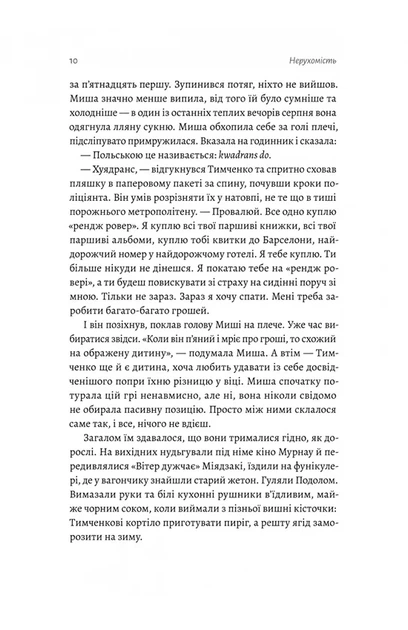 10 Нерухомість

за п'ятнадцять першу. Зупинився потяг, ніхто не вийшов. Миша значно менше випила, від того їй було сумніше та холодніше — в один із останніх теплих вечорів серпня вона одягнула лляну сукню. Миша обхопила себе за голі плечі, підсліпувато примружилася. Вказала на годинник і сказала:

— Польською це називається: kwadrans do.

— Хуядранс, — відгукнувся Тимченко та спритно сховав пляшку в паперовому пакеті за спину, почувши кроки поліціянта. Він умів розрізняти їх у натовпі, не те що в тиші порожнього метрополітену. — Провалюй. Все одно куплю «рендж ровер». Я куплю всі твої паршиві книжки, всі твої паршиві альбоми, куплю тобі квитки до Барселони, найдорожчий номер у найдорожчому готелі. Я тебе куплю. Ти більше нікуди не дінешся. Я покатаю тебе на «рендж ровері», а ти будеш повискувати зі страху на сидінні поруч зі мною. Тільки не зараз. Зараз я хочу спати. Мені треба заробити багато-багато грошей.

І він позіхнув, поклав голову Миші на плече. Уже час вибиратися звідси. «Коли він п'яний і мріє про гроші, то схожий на ображену дитину», — подумала Миша. А втім — Тимченко ще й є дитина, хоча любить удавати із себе досвідченішого попри їхню різницю у віці. Миша спочатку потурала цій грі ненавмисно, але ні, вона ніколи свідомо не обирала пасивну позицію. Просто між ними склалося саме так, і все, нічого не вдієш.

Загалом їм здавалося, що вони трималися гідно, як дорослі. На вихідних нудьгували під німе кіно Мурнау й передивлялися «Вітер дужчає» Міядзакі, їздили на фунікулері, де у вагончику знайшли старий жетон. Гуляли Подолом. Вимазали руки та білі кухонні рушники в'їдливим, майже чорним соком, коли виймали з пізньої вишні кісточки: Тимченкові кортіло приготувати пиріг, а решту ягід заморозити на зиму.